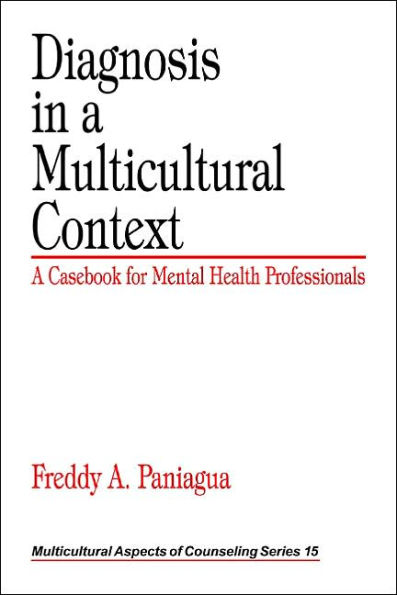 Diagnosis in a Multicultural Context

A Casebook for Mental Health Professionals

Freddy A. Paniagua

Multicultural Aspects of Counseling Series 15